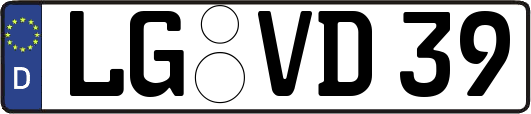 D
LG VD 39